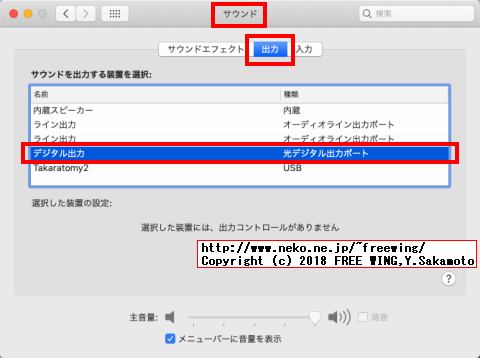 サウンド

検索

サウンドエフェクト 出力 入力

サウンドを出力する装置を選択:

| 名前 | 種類 |
|---|---|
| 内蔵スピーカー | 内蔵 |
| ライン出力 | オーディオライン出力ポート |
| ライン出力 | オーディオライン出力ポート |
| デジタル出力 | 光デジタル出力ポート |
| Takaratomy2 | USB |

選択した装置の設定:

選択した装置には、出力コントロールがありません

http://www.neko.ne.jp/~freewing/
Copyright (c) 2018 FREE WING,Y.Sakamoto

?

主音量: 消音

メニューバーに音量を表示